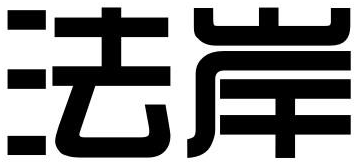 法岸